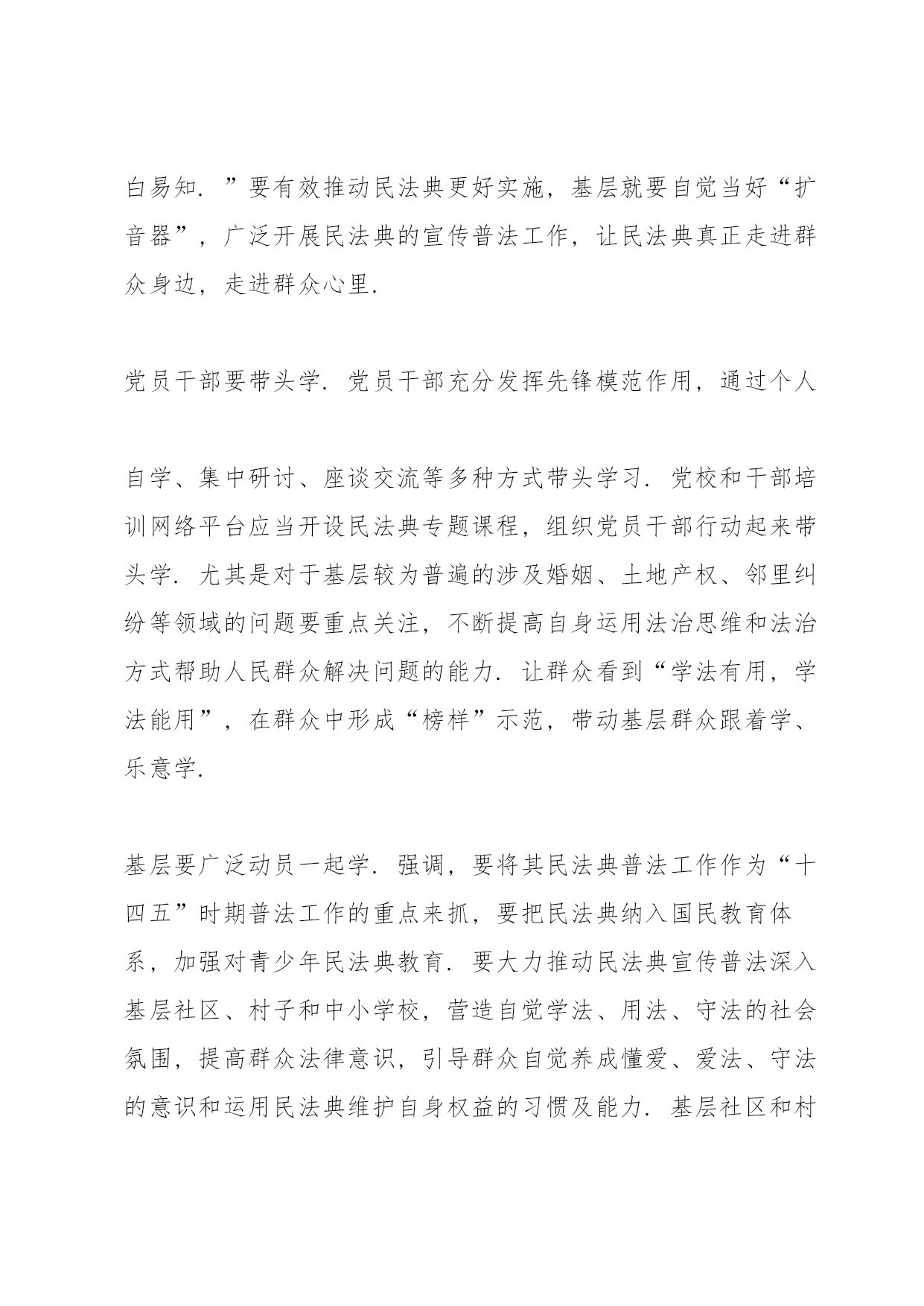 白易知．”要有效推动民法典更好实施，基层就要自觉当好“扩音器”，广泛开展民法典的宣传普法工作，让民法典真正走进群众身边，走进群众心里．

党员干部要带头学．党员干部充分发挥先锋模范作用，通过个人

自学、集中研讨、座谈交流等多种方式带头学习．党校和干部培训网络平台应当开设民法典专题课程，组织党员干部行动起来带头学．尤其是对于基层较为普遍的涉及婚姻、土地产权、邻里纠纷等领域的问题要重点关注，不断提高自身运用法治思维和法治方式帮助人民群众解决问题的能力．让群众看到“学法有用，学法能用”，在群众中形成“榜样”示范，带动基层群众跟着学、乐意学．

基层要广泛动员一起学．强调，要将其民法典普法工作作为“十四五”时期普法工作的重点来抓，要把民法典纳入国民教育体系，加强对青少年民法典教育．要大力推动民法典宣传普法深入基层社区、村子和中小学校，营造自觉学法、用法、守法的社会氛围，提高群众法律意识，引导群众自觉养成懂爱、爱法、守法的意识和运用民法典维护自身权益的习惯及能力．基层社区和村